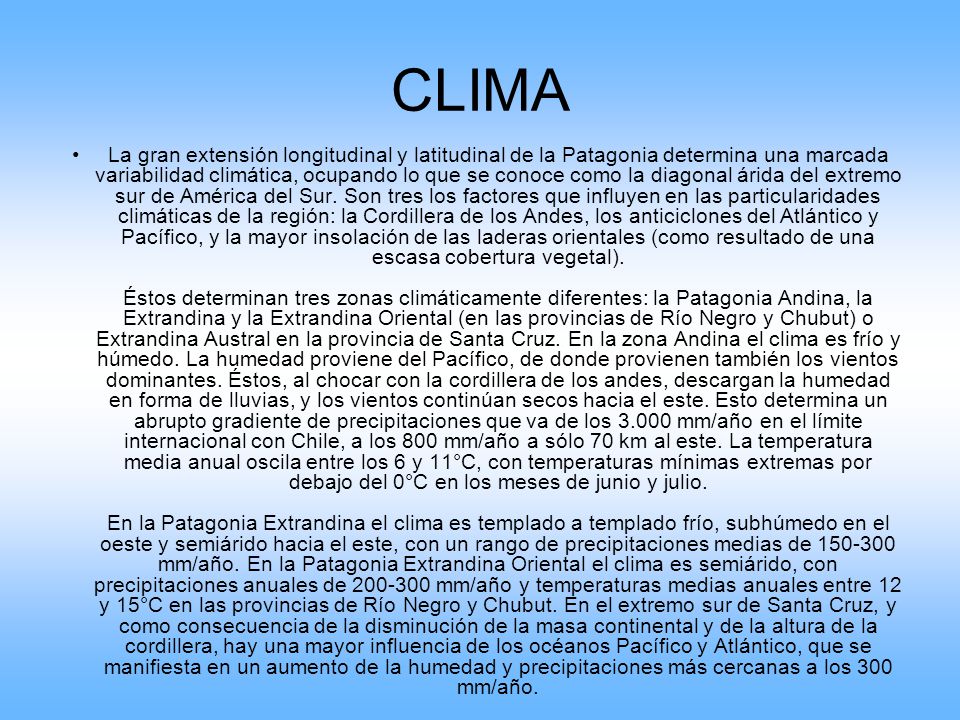 CLIMA

• La gran extensión longitudinal y latitudinal de la Patagonia determina una marcada variabilidad climática, ocupando lo que se conoce como la diagonal árida del extremo sur de América del Sur. Son tres los factores que influyen en las particularidades climáticas de la región: la Cordillera de los Andes, los anticiclones del Atlántico y Pacífico, y la mayor insolación de las laderas orientales (como resultado de una escasa cobertura vegetal).

Éstos determinan tres zonas climáticamente diferentes: la Patagonia Andina, la Extrandina y la Extrandina Oriental (en las provincias de Río Negro y Chubut) o Extrandina Austral en la provincia de Santa Cruz. En la zona Andina el clima es frío y húmedo. La humedad proviene del Pacífico, de donde provienen también los vientos dominantes. Éstos, al chocar con la cordillera de los andes, descargan la humedad en forma de lluvias, y los vientos continúan secos hacia el este. Esto determina un abrupto gradiente de precipitaciones que va de los 3.000 mm/año en el límite internacional con Chile, a los 800 mm/año a sólo 70 km al este. La temperatura media anual oscila entre los 6 y 11°C, con temperaturas mínimas extremas por debajo del 0°C en los meses de junio y julio.

En la Patagonia Extrandina el clima es templado a templado frío, subhúmedo en el oeste y semiárido hacia el este, con un rango de precipitaciones medias de 150-300 mm/año. En la Patagonia Extrandina Oriental el clima es semiárido, con precipitaciones anuales de 200-300 mm/año y temperaturas medias anuales entre 12 y 15°C en las provincias de Río Negro y Chubut. En el extremo sur de Santa Cruz, y como consecuencia de la disminución de la masa continental y de la altura de la cordillera, hay una mayor influencia de los océanos Pacífico y Atlántico, que se manifiesta en un aumento de la humedad y precipitaciones más cercanas a los 300 mm/año.